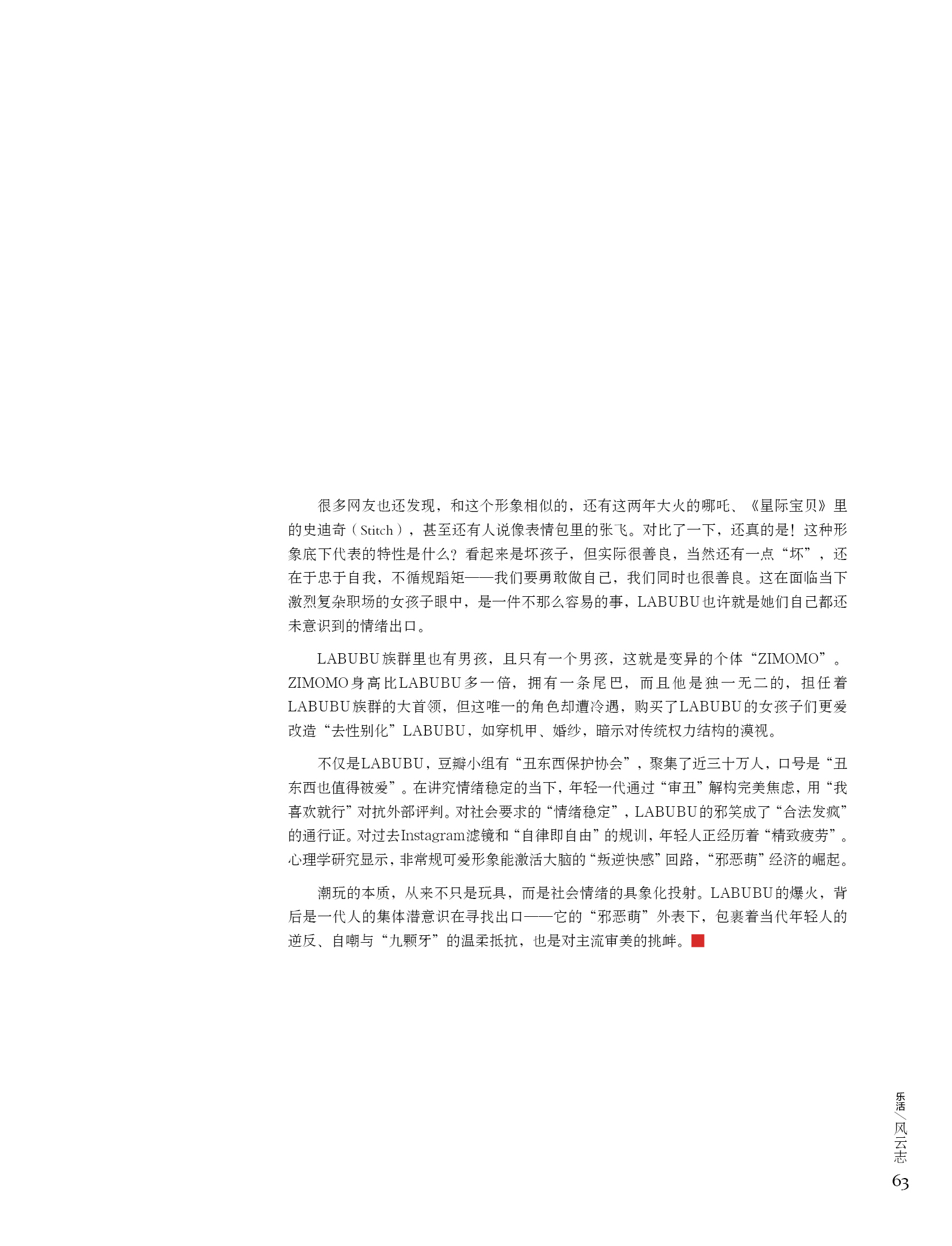 很多网友也还发现，和这个形象相似的，还有这两年大火的哪吒、《星际宝贝》里的史迪奇（Stitch），甚至还有人说像表情包里的张飞。对比了一下，还真的是！这种形象底下代表的特性是什么？看起来是坏孩子，但实际很善良，当然还有一点“坏”，还在于忠于自我，不循规蹈矩——我们要勇敢做自己，我们同时也很善良。这在面临当下激烈复杂职场的女孩子眼中，是一件不那么容易的事，LABUBU也许就是她们自己都还未意识到的情绪出口。

LABUBU族群里也有男孩，且只有一个男孩，这就是变异的个体“ZIMOMO”。ZIMOMO身高比LABUBU多一倍，拥有一条尾巴，而且他是独一无二的，担任着LABUBU族群的大首领，但这唯一的角色却遭冷遇，购买了LABUBU的女孩子们更爱改造“去性别化”LABUBU，如穿机甲、婚纱，暗示对传统权力结构的漠视。

不仅是LABUBU，豆瓣小组有“丑东西保护协会”，聚集了近三十万人，口号是“丑东西也值得被爱”。在讲究情绪稳定的当下，年轻一代通过“审丑”解构完美焦虑，用“我喜欢就行”对抗外部评判。对社会要求的“情绪稳定”，LABUBU的邪笑成了“合法发疯”的通行证。对过去Instagram滤镜和“自律即自由”的规训，年轻人正经历着“精致疲劳”。心理学研究显示，非常规可爱形象能激活大脑的“叛逆快感”回路，“邪恶萌”经济的崛起。

潮玩的本质，从来不只是玩具，而是社会情绪的具象化投射。LABUBU的爆火，背后是一代人的集体潜意识在寻找出口——它的“邪恶萌”外表下，包裹着当代年轻人的逆反、自嘲与“九颗牙”的温柔抵抗，也是对主流审美的挑衅。

乐活/风云志
63